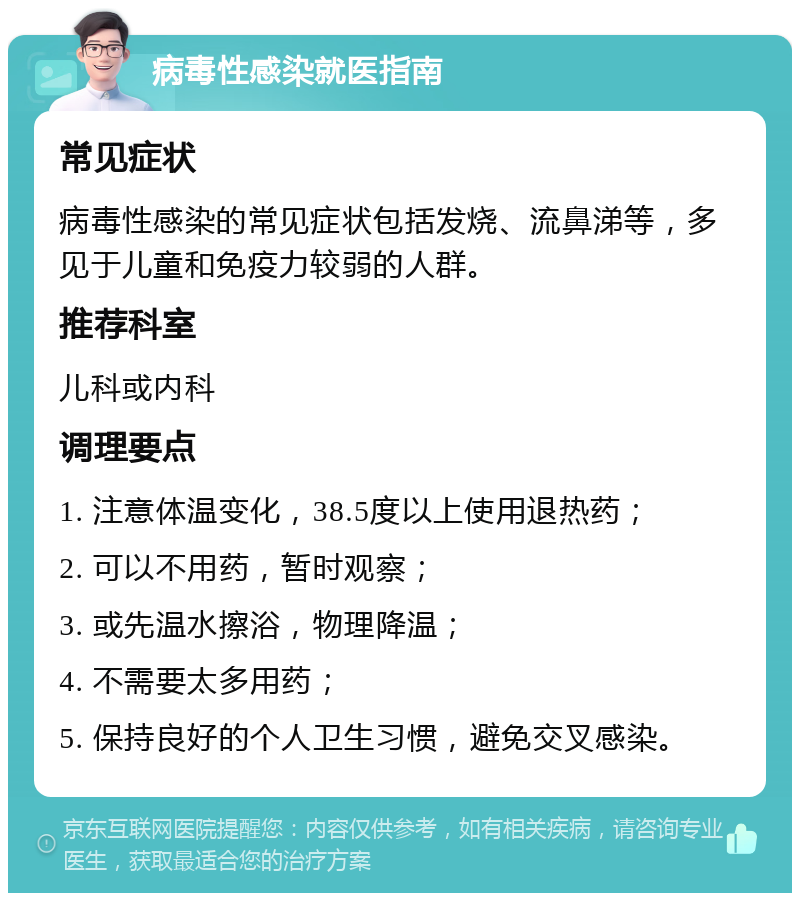 病毒性感染就医指南

常见症状

病毒性感染的常见症状包括发烧、流鼻涕等，多见于儿童和免疫力较弱的人群。

推荐科室

儿科或内科

调理要点

1. 注意体温变化，38.5度以上使用退热药；

2. 可以不用药，暂时观察；

3. 或先温水擦浴，物理降温；

4. 不需要太多用药；

5. 保持良好的个人卫生习惯，避免交叉感染。

京东互联网医院提醒您：内容仅供参考，如有相关疾病，请咨询专业医生，获取最适合您的治疗方案